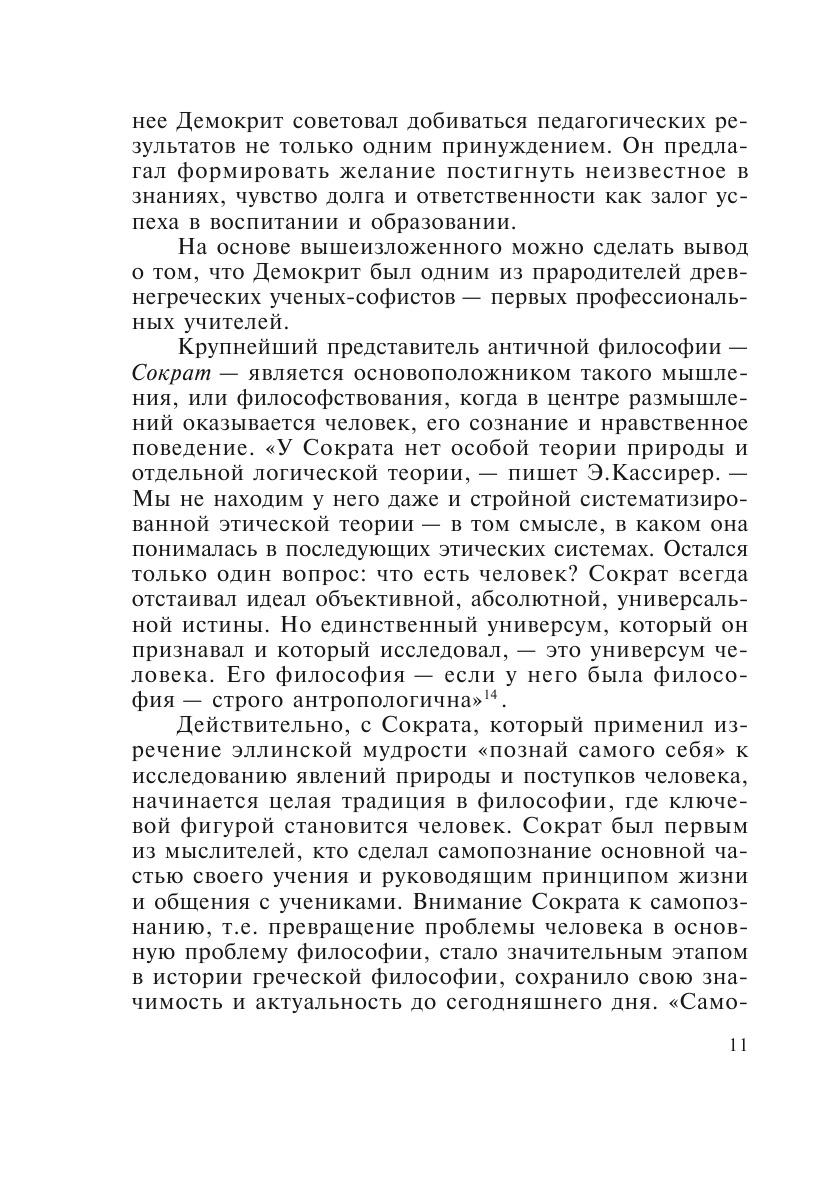 нее Демокрит советовал добиваться педагогических результатов не только одним принуждением. Он предлагал формировать желание постигнуть неизвестное в знаниях, чувство долга и ответственности как залог успеха в воспитании и образовании.

На основе вышеизложенного можно сделать вывод о том, что Демокрит был одним из прародителей древнегреческих ученых-софистов — первых профессиональных учителей.

Крупнейший представитель античной философии — Сократ — является основоположником такого мышления, или философствования, когда в центре размышлений оказывается человек, его сознание и нравственное поведение. «У Сократа нет особой теории природы и отдельной логической теории, — пишет Э.Кассирер. — Мы не находим у него даже и стройной систематизированной этической теории — в том смысле, в каком она понималась в последующих этических системах. Остался только один вопрос: что есть человек? Сократ всегда отстаивал идеал объективной, абсолютной, универсальной истины. Но единственный универсум, который он признавал и который исследовал, — это универсум человека. Его философия — если у него была философия — строго антропологична»$^{14}$.

Действительно, с Сократа, который применил изречение эллинской мудрости «познай самого себя» к исследованию явлений природы и поступков человека, начинается целая традиция в философии, где ключевой фигурой становится человек. Сократ был первым из мыслителей, кто сделал самопознание основной частью своего учения и руководящим принципом жизни и общения с учениками. Внимание Сократа к самопознанию, т.е. превращение проблемы человека в основную проблему философии, стало значительным этапом в истории греческой философии, сохранило свою значимость и актуальность до сегодняшнего дня. «Само-

11